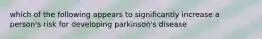 which of the following appears to significantly increase a person's risk for developing parkinson's disease